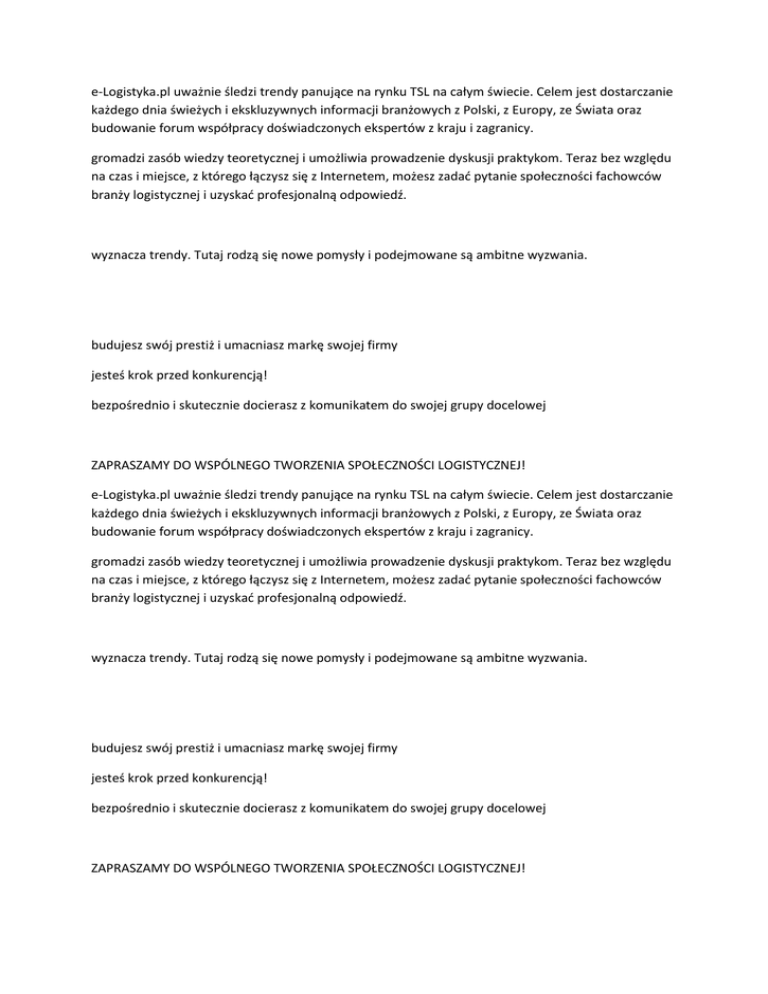 e-Logistyka.pl uważnie śledzi trendy panujące na rynku TSL na całym świecie. Celem jest dostarczanie każdego dnia świeżych i ekskluzywnych informacji branżowych z Polski, z Europy, ze Świata oraz budowanie forum współpracy doświadczonych ekspertów z kraju i zagranicy.

gromadzi zasób wiedzy teoretycznej i umożliwia prowadzenie dyskusji praktykom. Teraz bez względu na czas i miejsce, z którego łączysz się z Internetem, możesz zadać pytanie społeczności fachowców branży logistycznej i uzyskać profesjonalną odpowiedź.

wyznacza trendy. Tutaj rodzą się nowe pomysły i podejmowane są ambitne wyzwania.

budujesz swój prestiż i umacniasz markę swojej firmy

jesteś krok przed konkurencją!

bezpośrednio i skutecznie docierasz z komunikatem do swojej grupy docelowej

ZAPRASZAMY DO WSPÓLNEGO TWORZENIA SPOŁECZNOŚCI LOGISTYCZNEJ!

e-Logistyka.pl uważnie śledzi trendy panujące na rynku TSL na całym świecie. Celem jest dostarczanie każdego dnia świeżych i ekskluzywnych informacji branżowych z Polski, z Europy, ze Świata oraz budowanie forum współpracy doświadczonych ekspertów z kraju i zagranicy.

gromadzi zasób wiedzy teoretycznej i umożliwia prowadzenie dyskusji praktykom. Teraz bez względu na czas i miejsce, z którego łączysz się z Internetem, możesz zadać pytanie społeczności fachowców branży logistycznej i uzyskać profesjonalną odpowiedź.

wyznacza trendy. Tutaj rodzą się nowe pomysły i podejmowane są ambitne wyzwania.

budujesz swój prestiż i umacniasz markę swojej firmy

jesteś krok przed konkurencją!

bezpośrednio i skutecznie docierasz z komunikatem do swojej grupy docelowej

ZAPRASZAMY DO WSPÓLNEGO TWORZENIA SPOŁECZNOŚCI LOGISTYCZNEJ!